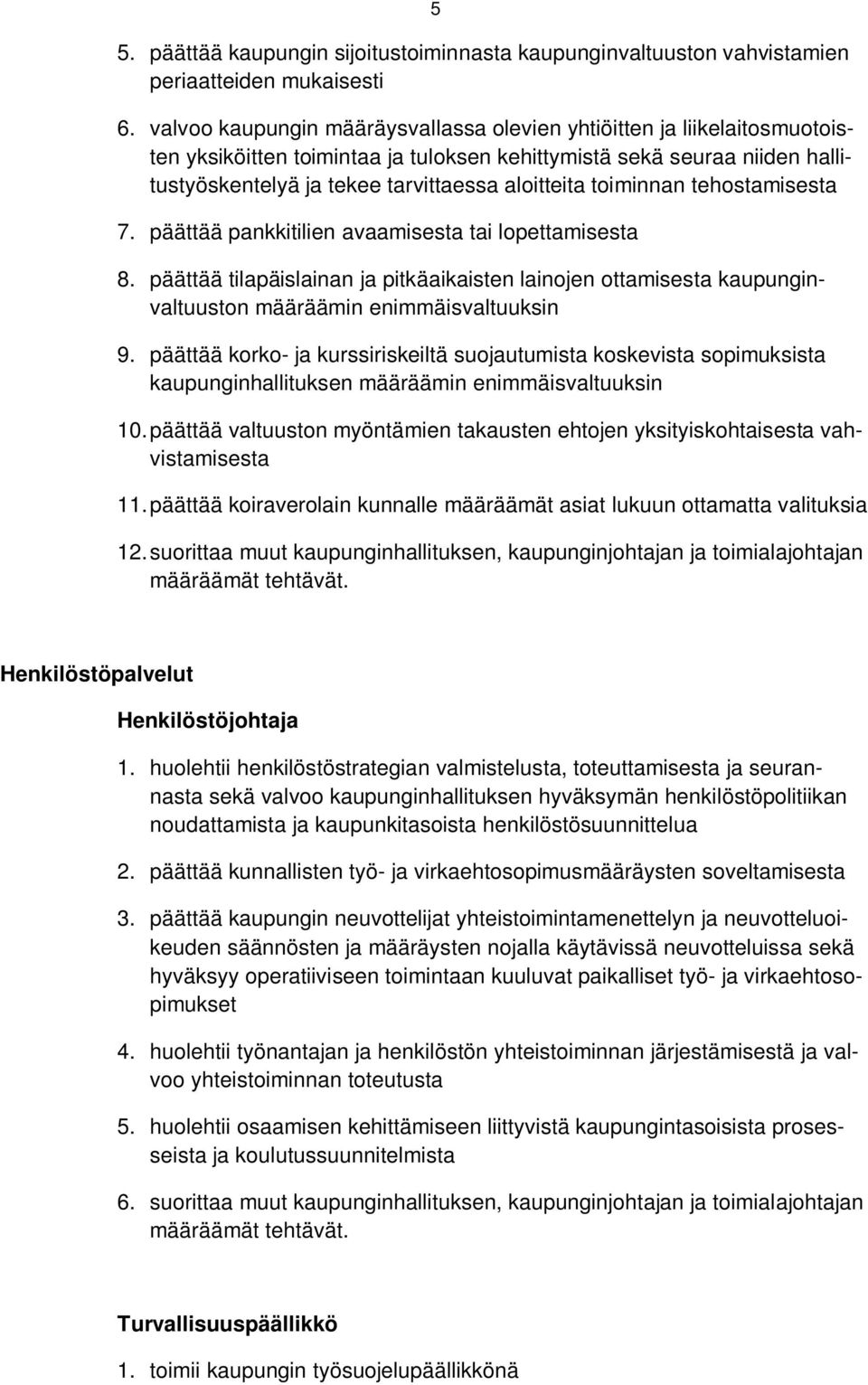 5

5. päättää kaupungin sijoitustoiminnasta kaupunginvaltuuston vahvistamien periaatteiden mukaisesti

6. valvoo kaupungin määräysvallassa olevien yhtiöitten ja liikelaitosmuotoisten yksiköitten toimintaa ja tuloksen kehittymistä sekä seuraa niiden hallitustyöskentelyä ja tekee tarvittaessa aloitteita toiminnan tehostamisesta

7. päättää pankkitilien avaamisesta tai lopettamisesta

8. päättää tilapäislainan ja pitkäaikaisten lainojen ottamisesta kaupunginvaltuuston määräämin enimmäisvaltuuksin

9. päättää korko- ja kurssiriskeiltä suojautumista koskevista sopimuksista kaupunginhallituksen määräämin enimmäisvaltuuksin

10. päättää valtuuston myöntämien takausten ehtojen yksityiskohtaisesta vahvistamisesta

11. päättää koiraverolain kunnalle määräämät asiat lukuun ottamatta valituksia

12. suorittaa muut kaupunginhallituksen, kaupunginjohtajan ja toimialajohtajan määräämät tehtävät.

Henkilöstöpalvelut

Henkilöstöjohtaja

1. huolehtii henkilöstöstrategian valmistelusta, toteuttamisesta ja seurannasta sekä valvoo kaupunginhallituksen hyväksymän henkilöstöpolitiikan noudattamista ja kaupunkitasoista henkilöstösuunnittelua

2. päättää kunnallisten työ- ja virkaehtosopimusmääräysten soveltamisesta

3. päättää kaupungin neuvottelijat yhteistoimintamenettelyn ja neuvotteluoikeuden säännösten ja määräysten nojalla käytävissä neuvotteluissa sekä hyväksyy operatiiviseen toimintaan kuuluvat paikalliset työ- ja virkaehtosopimukset

4. huolehtii työnantajan ja henkilöstön yhteistoiminnan järjestämisestä ja valvoo yhteistoiminnan toteutusta

5. huolehtii osaamisen kehittämiseen liittyvistä kaupungintasoisista prosesseista ja koulutussuunnitelmista

6. suorittaa muut kaupunginhallituksen, kaupunginjohtajan ja toimialajohtajan määräämät tehtävät.

Turvallisuuspäällikkö

1. toimii kaupungin työsuojelupäällikkönä